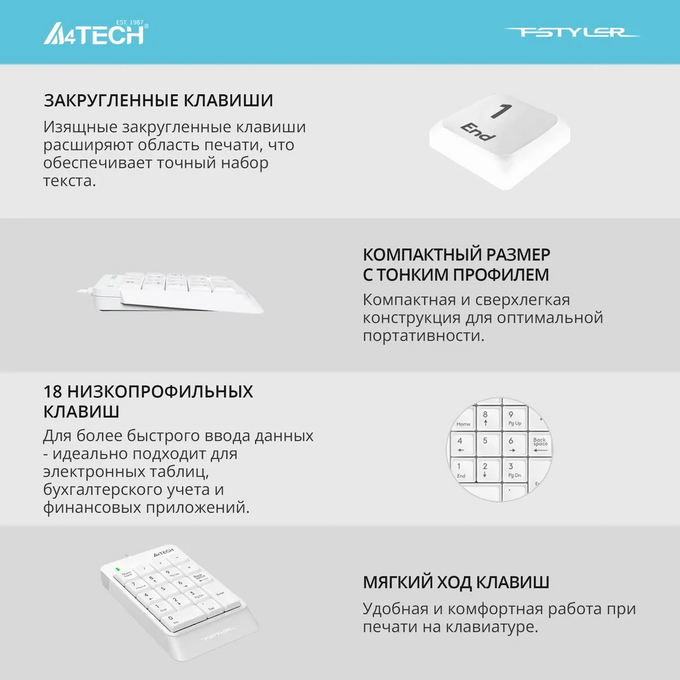 A4TECH EST. 1987

FSTYLER

ЗАКРУГЛЕННЫЕ КЛАВИШИ

Изящные закругленные клавиши расширяют область печати, что обеспечивает точный набор текста.

1
End

КОМПАКТНЫЙ РАЗМЕР С ТОНКИМ ПРОФИЛЕМ

Компактная и сверхлегкая конструкция для оптимальной портативности.

18 НИЗКОПРОФИЛЬНЫХ КЛАВИШ

Для более быстрого ввода данных - идеально подходит для электронных таблиц, бухгалтерского учета и финансовых приложений.

Home 8 9 Pg Up
4 5 6 Back space
1 End 2 3 Pg Dn

A4TECH

FSTYLER

МЯГКИЙ ХОД КЛАВИШ

Удобная и комфортная работа при печати на клавиатуре.